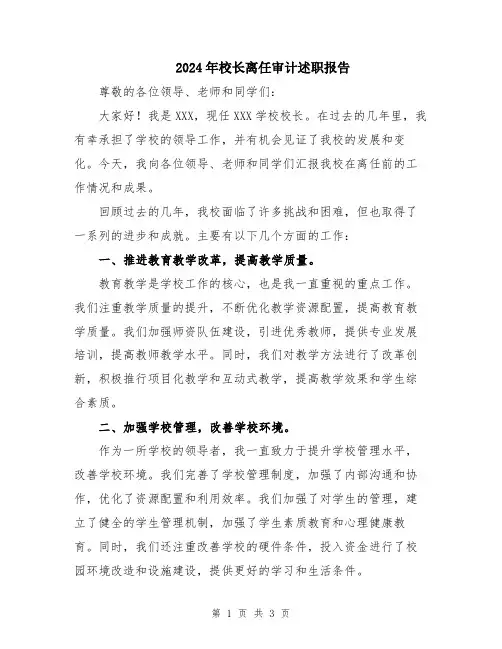 2024年校长离任审计述职报告

尊敬的各位领导、老师和同学们：

大家好！我是XXX，现任XXX学校校长。在过去的几年里，我有幸承担了学校的领导工作，并有机会见证了我校的发展和变化。今天，我向各位领导、老师和同学们汇报我校在离任前的工作情况和成果。

回顾过去的几年，我校面临了许多挑战和困难，但也取得了一系列的进步和成就。主要有以下几个方面的工作：

一、推进教育教学改革，提高教学质量。

教育教学是学校工作的核心，也是我一直重视的重点工作。我们注重教学质量的提升，不断优化教学资源配置，提高教育教学质量。我们加强师资队伍建设，引进优秀教师，提供专业发展培训，提高教师教学水平。同时，我们对教学方法进行了改革创新，积极推行项目化教学和互动式教学，提高教学效果和学生综合素质。

二、加强学校管理，改善学校环境。

作为一所学校的领导者，我一直致力于提升学校管理水平，改善学校环境。我们完善了学校管理制度，加强了内部沟通和协作，优化了资源配置和利用效率。我们加强了对学生的管理，建立了健全的学生管理机制，加强了学生素质教育和心理健康教育。同时，我们还注重改善学校的硬件条件，投入资金进行了校园环境改造和设施建设，提供更好的学习和生活条件。

第 1 页 共 3 页